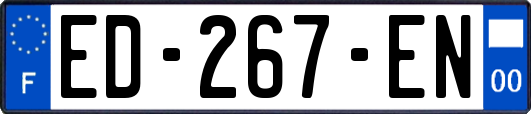 F
ED-267-EN
00